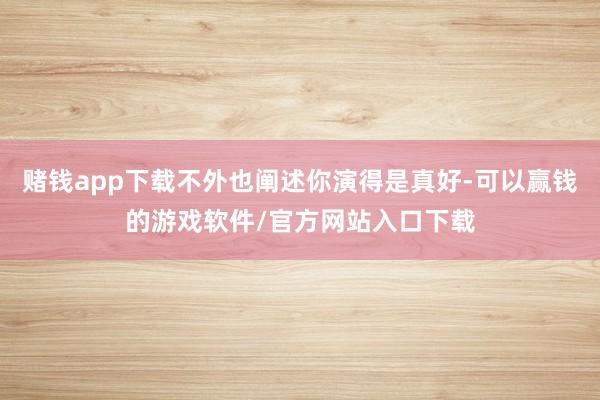 赌钱app下载不外也阐述你演得是真好-可以赢钱的游戏软件/官方网站入口下载